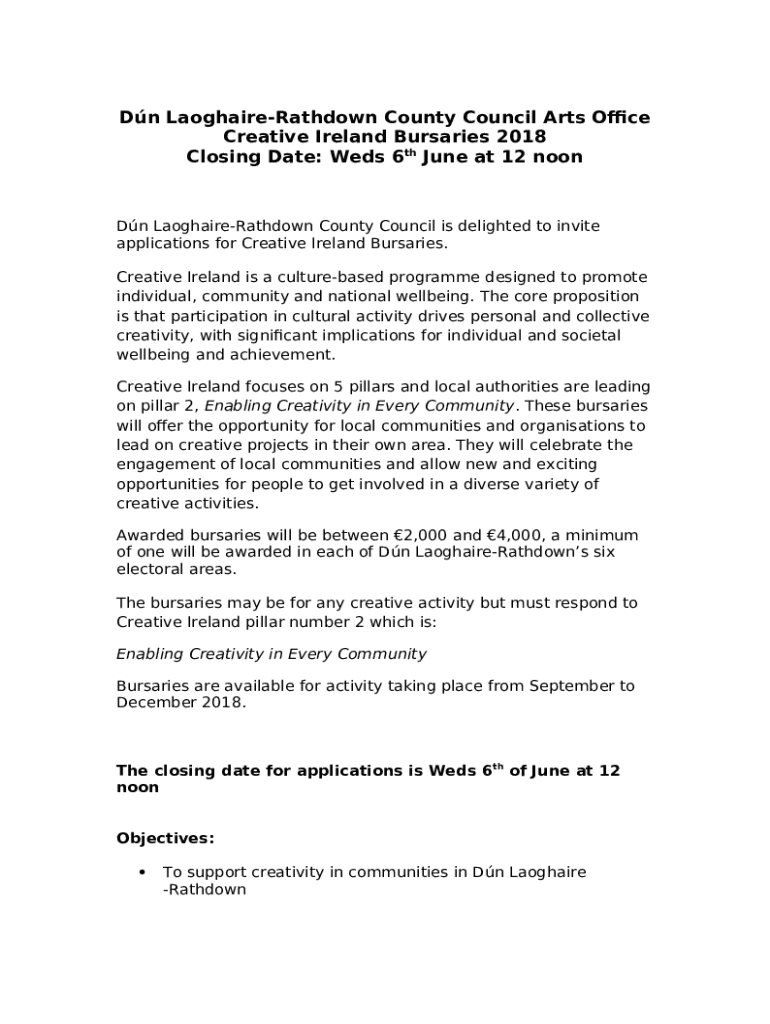 Dún Laoghaire-Rathdown County Council Arts Office
Creative Ireland Bursaries 2018
Closing Date: Weds 6$^{th}$ June at 12 noon

Dún Laoghaire-Rathdown County Council is delighted to invite applications for Creative Ireland Bursaries.

Creative Ireland is a culture-based programme designed to promote individual, community and national wellbeing. The core proposition is that participation in cultural activity drives personal and collective creativity, with significant implications for individual and societal wellbeing and achievement.

Creative Ireland focuses on 5 pillars and local authorities are leading on pillar 2, Enabling Creativity in Every Community. These bursaries will offer the opportunity for local communities and organisations to lead on creative projects in their own area. They will celebrate the engagement of local communities and allow new and exciting opportunities for people to get involved in a diverse variety of creative activities.

Awarded bursaries will be between €2,000 and €4,000, a minimum of one will be awarded in each of Dún Laoghaire-Rathdown's six electoral areas.

The bursaries may be for any creative activity but must respond to Creative Ireland pillar number 2 which is:

Enabling Creativity in Every Community

Bursaries are available for activity taking place from September to December 2018.

The closing date for applications is Weds 6$^{th}$ of June at 12 noon

Objectives:

• To support creativity in communities in Dún Laoghaire -Rathdown